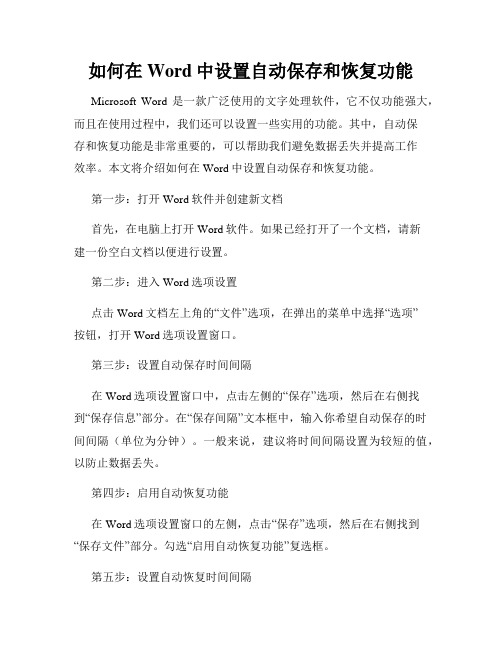 如何在 Word 中设置自动保存和恢复功能

Microsoft Word 是一款广泛使用的文字处理软件，它不仅功能强大，而且在使用过程中，我们还可以设置一些实用的功能。其中，自动保存和恢复功能是非常重要的，可以帮助我们避免数据丢失并提高工作效率。本文将介绍如何在 Word 中设置自动保存和恢复功能。

第一步：打开 Word 软件并创建新文档

首先，在电脑上打开 Word 软件。如果已经打开了一个文档，请新建一份空白文档以便进行设置。

第二步：进入 Word 选项设置

点击 Word 文档左上角的“文件”选项，在弹出的菜单中选择“选项”按钮，打开 Word 选项设置窗口。

第三步：设置自动保存时间间隔

在 Word 选项设置窗口中，点击左侧的“保存”选项，然后在右侧找到“保存信息”部分。在“保存间隔”文本框中，输入你希望自动保存的时间间隔（单位为分钟）。一般来说，建议将时间间隔设置为较短的值，以防止数据丢失。

第四步：启用自动恢复功能

在 Word 选项设置窗口的左侧，点击“保存”选项，然后在右侧找到“保存文件”部分。勾选“启用自动恢复功能”复选框。

第五步：设置自动恢复时间间隔